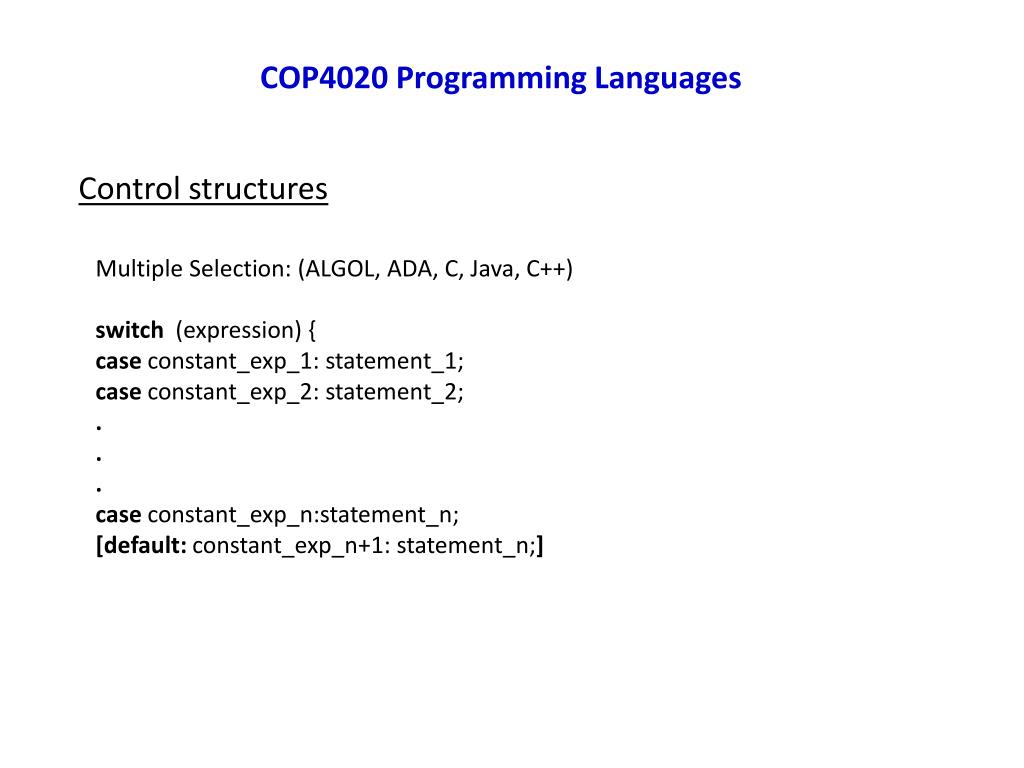 COP4020 Programming Languages

Control structures

Multiple Selection: (ALGOL, ADA, C, Java, C++)

switch (expression) {
case constant_exp_1: statement_1;
case constant_exp_2: statement_2;
.
.
.
case constant_exp_n:statement_n;
[default: constant_exp_n+1: statement_n;]